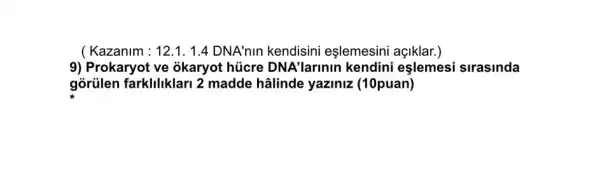 ( Kazanım : 12.1. 1.4 DNA'nın kendisini eşlemesini açıklar.)
9) Prokaryot ve ökaryot hücre DNA'larının kendini eşlemesi sırasında görülen farklılıkları 2 madde hâlinde yazınız (10puan)
*